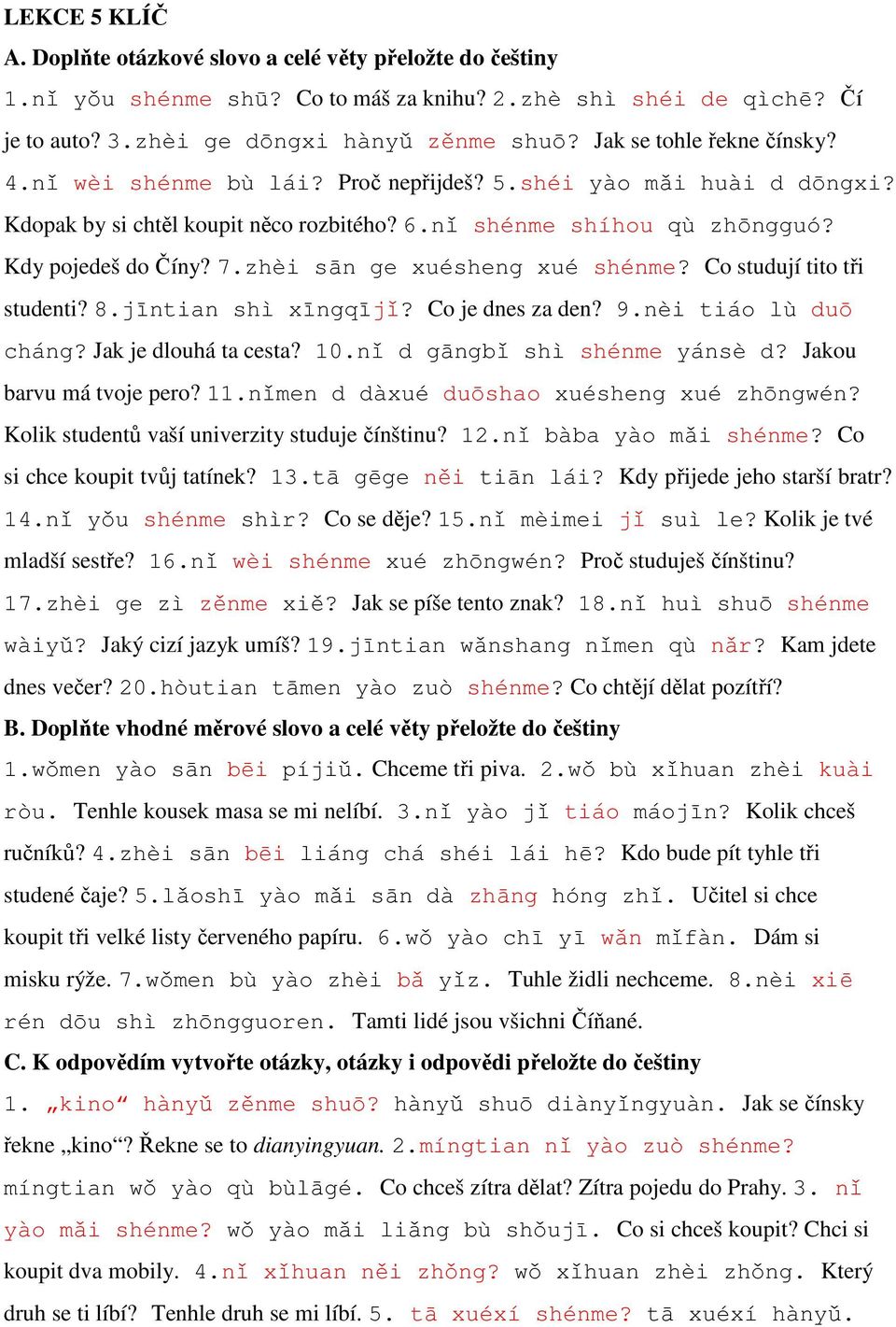 LEKCE 5 KLÍČ

A. Doplňte otázkové slovo a celé věty přeložte do češtiny

1.nǐ yǒu shénme shū? Co to máš za knihu? 2.zhè shì shéi de qìchē? Čí je to auto? 3.zhèi ge dōngxi hànyǔ zěnme shuō? Jak se tohle řekne čínsky? 4.nǐ wèi shénme bù lái? Proč nepřijdeš? 5.shéi yào mǎi huài d dōngxi? Kdopak by si chtěl koupit něco rozbitého? 6.nǐ shénme shíhou qù zhōngguó? Kdy pojedeš do Číny? 7.zhèi sān ge xuésheng xué shénme? Co studují tito tři studenti? 8.jīntian shì xīngqījǐ? Co je dnes za den? 9.nèi tiáo lù duō cháng? Jak je dlouhá ta cesta? 10.nǐ d gāngbǐ shì shénme yánsè d? Jakou barvu má tvoje pero? 11.nǐmen d dàxué duōshao xuésheng xué zhōngwén? Kolik studentů vaší univerzity studuje čínštinu? 12.nǐ bàba yào mǎi shénme? Co si chce koupit tvůj tatínek? 13.tā gēge něi tiān lái? Kdy přijede jeho starší bratr? 14.nǐ yǒu shénme shìr? Co se děje? 15.nǐ mèimei jǐ suì le? Kolik je tvé mladší sestře? 16.nǐ wèi shénme xué zhōngwén? Proč studuješ čínštinu? 17.zhèi ge zì zěnme xiě? Jak se píše tento znak? 18.nǐ huì shuō shénme wàiyǔ? Jaký cizí jazyk umíš? 19.jīntian wǎnshang nǐmen qù nǎr? Kam jdete dnes večer? 20.hòutian tāmen yào zuò shénme? Co chtějí dělat pozítří?

B. Doplňte vhodné měrové slovo a celé věty přeložte do češtiny

1.wǒmen yào sān bēi píjiǔ. Chceme tři piva. 2.wǒ bù xǐhuan zhèi kuài ròu. Tenhle kousek masa se mi nelíbí. 3.nǐ yào jǐ tiáo máojīn? Kolik chceš ručníků? 4.zhèi sān bēi liáng chá shéi lái hē? Kdo bude pít tyhle tři studené čaje? 5.lǎoshī yào mǎi sān dà zhāng hóng zhǐ. Učitel si chce koupit tři velké listy červeného papíru. 6.wǒ yào chī yī wǎn mǐfàn. Dám si misku rýže. 7.wǒmen bù yào zhèi bǎ yǐz. Tuhle židli nechceme. 8.nèi xiē rén dōu shì zhōngguoren. Tamti lidé jsou všichni Číňané.

C. K odpovědím vytvořte otázky, otázky i odpovědi přeložte do češtiny

1. „kino“ hànyǔ zěnme shuō? hànyǔ shuō diànyǐngyuàn. Jak se čínsky řekne „kino“? Řekne se to dianyingyuan. 2.míngtian nǐ yào zuò shénme? míngtian wǒ yào qù bùlāgé. Co chceš zítra dělat? Zítra pojedu do Prahy. 3. nǐ yào mǎi shénme? wǒ yào mǎi liǎng bù shǒujī. Co si chceš koupit? Chci si koupit dva mobily. 4.nǐ xǐhuan něi zhǒng? wǒ xǐhuan zhèi zhǒng. Který druh se ti líbí? Tenhle druh se mi líbí. 5. tā xuéxí shénme? tā xuéxí hànyǔ.